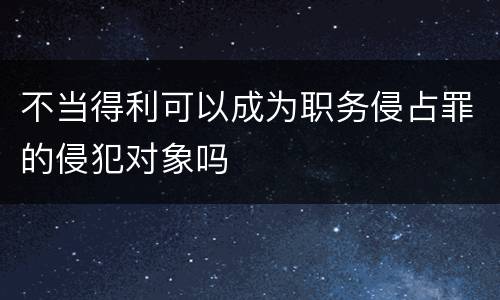 不当得利可以成为职务侵占罪的侵犯对象吗